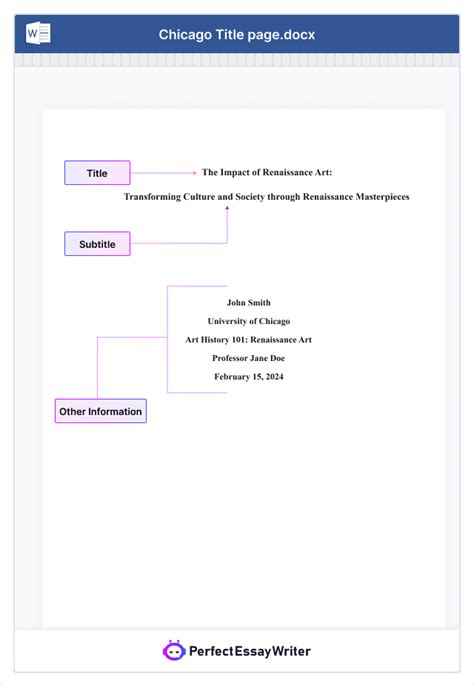 W

Chicago Title page.docx

Title

The Impact of Renaissance Art:

Transforming Culture and Society through Renaissance Masterpieces

Subtitle

John Smith

University of Chicago

Art History 101: Renaissance Art

Professor Jane Doe

February 15, 2024

Other Information

PerfectEssayWriter